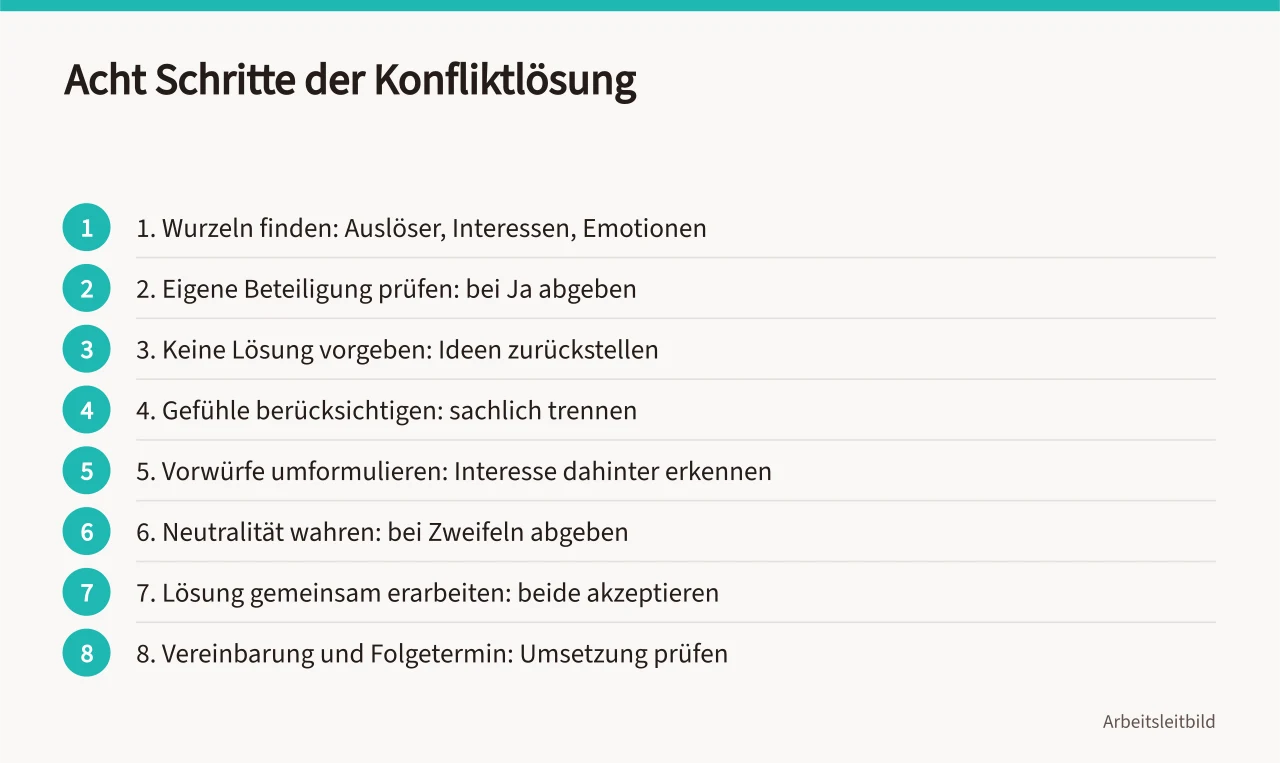 Acht Schritte der Konfliktlösung

1 1. Wurzeln finden: Auslöser, Interessen, Emotionen

2 2. Eigene Beteiligung prüfen: bei Ja abgeben

3 3. Keine Lösung vorgeben: Ideen zurückstellen

4 4. Gefühle berücksichtigen: sachlich trennen

5 5. Vorwürfe umformulieren: Interesse dahinter erkennen

6 6. Neutralität wahren: bei Zweifeln abgeben

7 7. Lösung gemeinsam erarbeiten: beide akzeptieren

8 8. Vereinbarung und Folgetermin: Umsetzung prüfen

Arbeitsleitbild